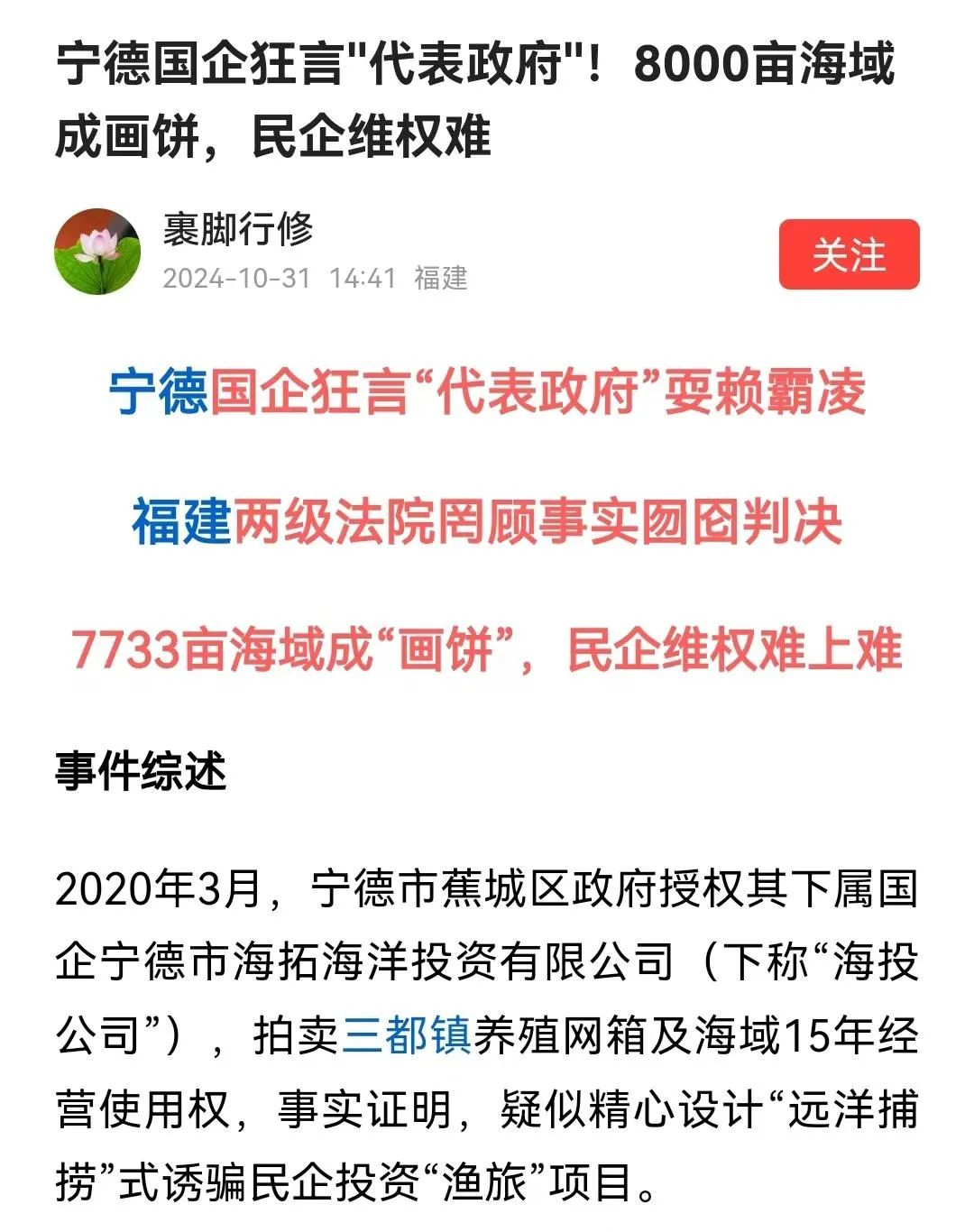 宁德国企狂言"代表政府"！8000亩海域成画饼，民企维权难

裹脚行修
2024-10-31 14:41 福建

关注

宁德国企狂言“代表政府”耍赖霸凌

福建两级法院罔顾事实囫囵判决

7733亩海域成“画饼”，民企维权难上难

事件综述

2020年3月，宁德市蕉城区政府授权其下属国企宁德市海拓海洋投资有限公司（下称“海投公司”），拍卖三都镇养殖网箱及海域15年经营使用权，事实证明，疑似精心设计“远洋捕捞”式诱骗民企投资“渔旅”项目。